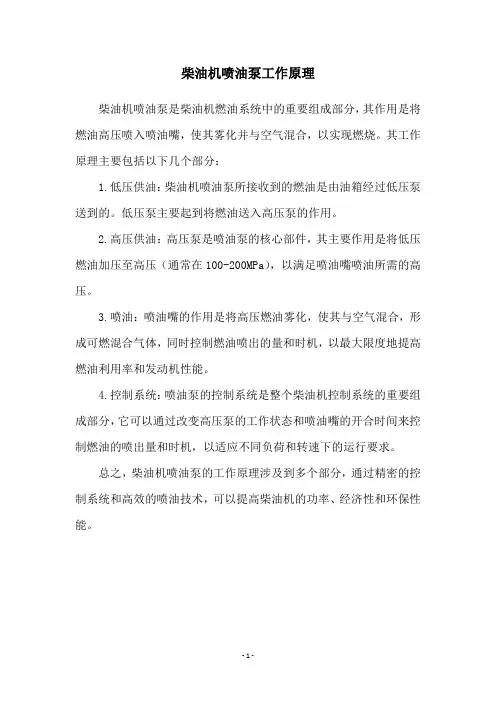 柴油机喷油泵工作原理

柴油机喷油泵是柴油机燃油系统中的重要组成部分，其作用是将燃油高压喷入喷油嘴，使其雾化并与空气混合，以实现燃烧。其工作原理主要包括以下几个部分：

1.低压供油：柴油机喷油泵所接收到的燃油是由油箱经过低压泵送到的。低压泵主要起到将燃油送入高压泵的作用。

2.高压供油：高压泵是喷油泵的核心部件，其主要作用是将低压燃油加压至高压（通常在100-200MPa），以满足喷油嘴喷油所需的高压。

3.喷油：喷油嘴的作用是将高压燃油雾化，使其与空气混合，形成可燃混合气体，同时控制燃油喷出的量和时机，以最大限度地提高燃油利用率和发动机性能。

4.控制系统：喷油泵的控制系统是整个柴油机控制系统的重要组成部分，它可以通过改变高压泵的工作状态和喷油嘴的开合时间来控制燃油的喷出量和时机，以适应不同负荷和转速下的运行要求。

总之，柴油机喷油泵的工作原理涉及到多个部分，通过精密的控制系统和高效的喷油技术，可以提高柴油机的功率、经济性和环保性能。

-1-